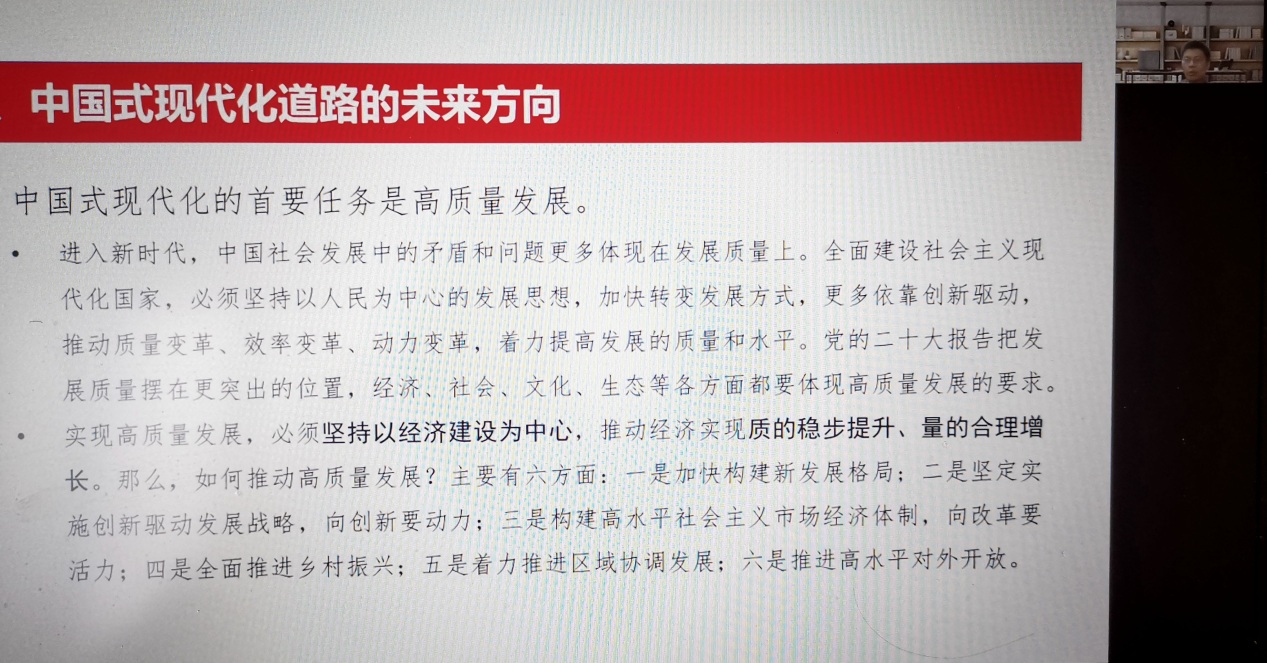 中国式现代化道路的未来方向

中国式现代化的首要任务是高质量发展。

• 进入新时代，中国社会发展中的矛盾和问题更多体现在发展质量上。全面建设社会主义现代化国家，必须坚持以人民为中心的发展思想，加快转变发展方式，更多依靠创新驱动，推动质量变革、效率变革、动力变革，着力提高发展的质量和水平。党的二十大报告把发展质量摆在更突出的位置，经济、社会、文化、生态等各方面都要体现高质量发展的要求。

• 实现高质量发展，必须坚持以经济建设为中心，推动经济实现质的稳步提升、量的合理增长。那么，如何推动高质量发展？主要有六方面：一是加快构建新发展格局；二是坚定实施创新驱动发展战略，向创新要动力；三是构建高水平社会主义市场经济体制，向改革要活力；四是全面推进乡村振兴；五是着力推进区域协调发展；六是推进高水平对外开放。